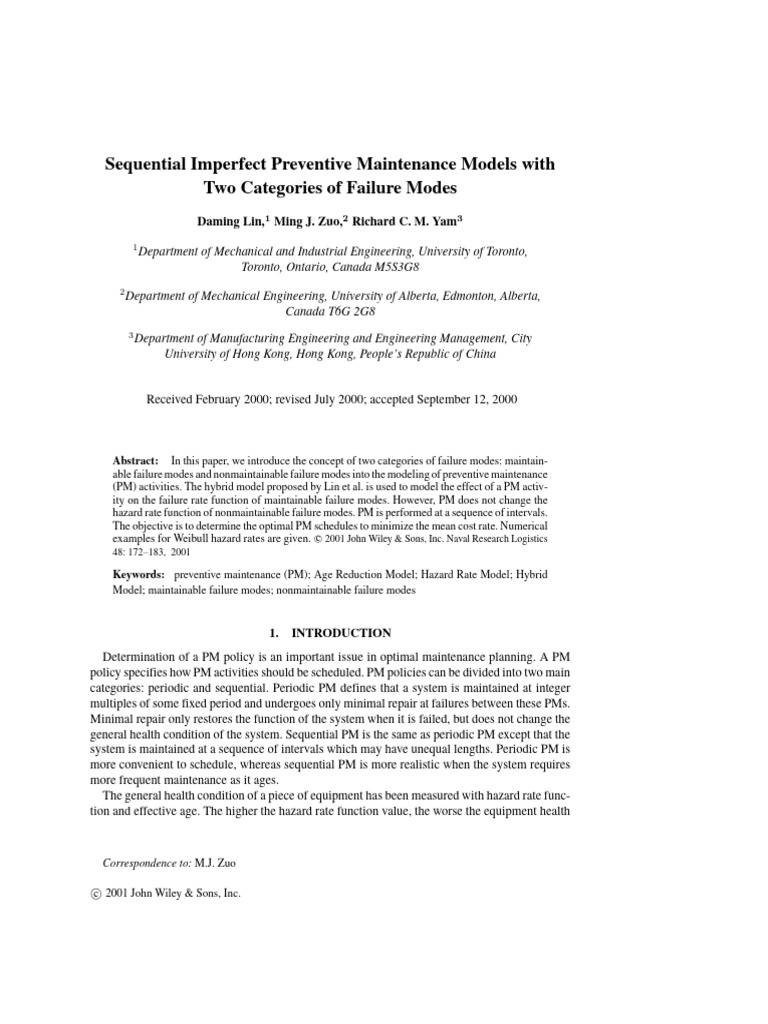 Sequential Imperfect Preventive Maintenance Models with Two Categories of Failure Modes

Daming Lin,$^1$ Ming J. Zuo,$^2$ Richard C. M. Yam$^3$

$^1$Department of Mechanical and Industrial Engineering, University of Toronto, Toronto, Ontario, Canada M5S3G8

$^2$Department of Mechanical Engineering, University of Alberta, Edmonton, Alberta, Canada T6G 2G8

$^3$Department of Manufacturing Engineering and Engineering Management, City University of Hong Kong, Hong Kong, People's Republic of China

Received February 2000; revised July 2000; accepted September 12, 2000

Abstract: In this paper, we introduce the concept of two categories of failure modes: maintainable failure modes and nonmaintainable failure modes into the modeling of preventive maintenance (PM) activities. The hybrid model proposed by Lin et al. is used to model the effect of a PM activity on the failure rate function of maintainable failure modes. However, PM does not change the hazard rate function of nonmaintainable failure modes. PM is performed at a sequence of intervals. The objective is to determine the optimal PM schedules to minimize the mean cost rate. Numerical examples for Weibull hazard rates are given. © 2001 John Wiley & Sons, Inc. Naval Research Logistics 48: 172–183, 2001

Keywords: preventive maintenance (PM); Age Reduction Model; Hazard Rate Model; Hybrid Model; maintainable failure modes; nonmaintainable failure modes

1. INTRODUCTION

Determination of a PM policy is an important issue in optimal maintenance planning. A PM policy specifies how PM activities should be scheduled. PM policies can be divided into two main categories: periodic and sequential. Periodic PM defines that a system is maintained at integer multiples of some fixed period and undergoes only minimal repair at failures between these PMs. Minimal repair only restores the function of the system when it is failed, but does not change the general health condition of the system. Sequential PM is the same as periodic PM except that the system is maintained at a sequence of intervals which may have unequal lengths. Periodic PM is more convenient to schedule, whereas sequential PM is more realistic when the system requires more frequent maintenance as it ages.

The general health condition of a piece of equipment has been measured with hazard rate function and effective age. The higher the hazard rate function value, the worse the equipment health

Correspondence to: M.J. Zuo

© 2001 John Wiley & Sons, Inc.